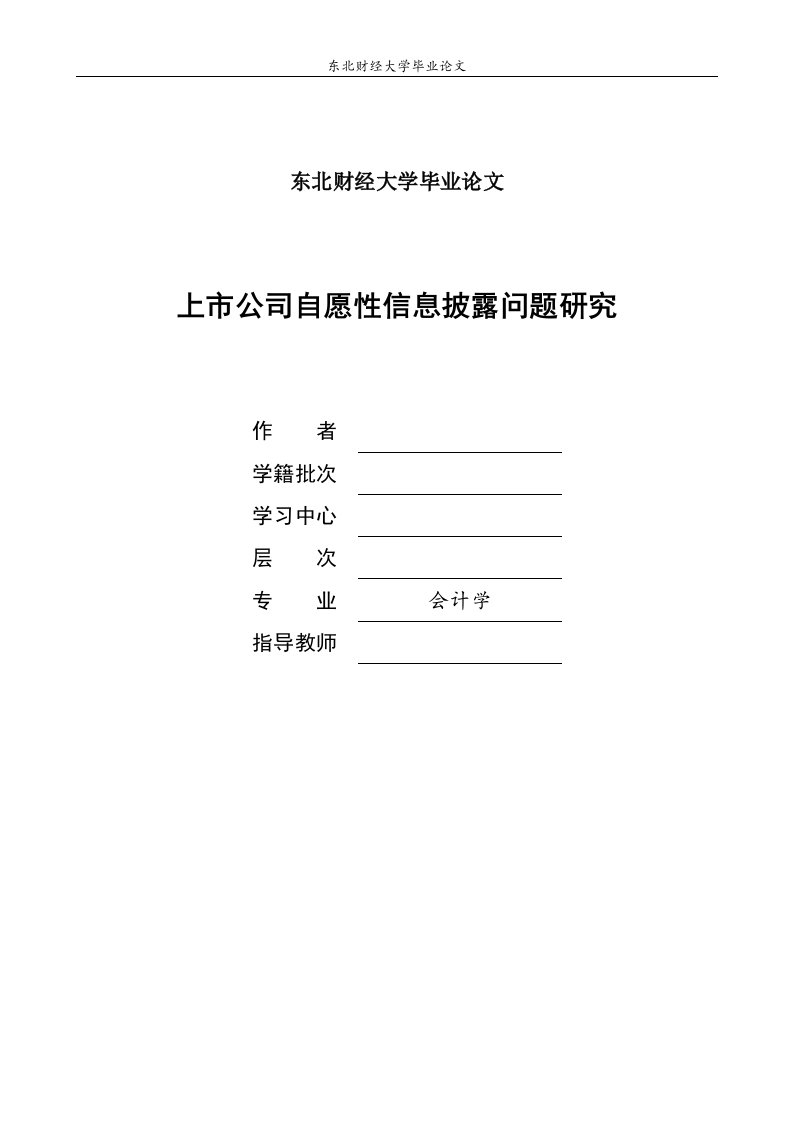 东北财经大学毕业论文

东北财经大学毕业论文

上市公司自愿性信息披露问题研究

作　　者

学籍批次

学习中心

层　　次

专　　业　会计学

指导教师